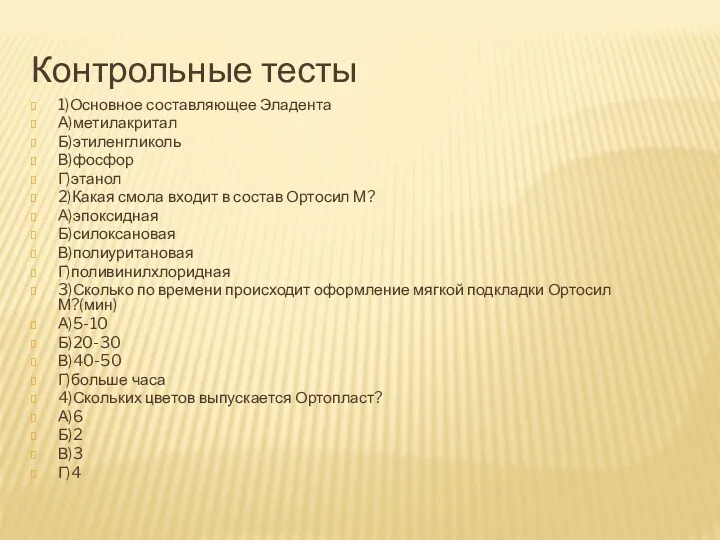 Контрольные тесты

1)Основное составляющее Эладента
А)метилакритал
Б)этиленгликоль
В)фосфор
Г)этанол
2)Какая смола входит в состав Ортосил М?
А)эпоксидная
Б)силоксановая
В)полиуритановая
Г)поливинилхлоридная
3)Сколько по времени происходит оформление мягкой подкладки Ортосил М?(мин)
А)5-10
Б)20-30
В)40-50
Г)больше часа
4)Скольких цветов выпускается Ортопласт?
А)6
Б)2
В)3
Г)4